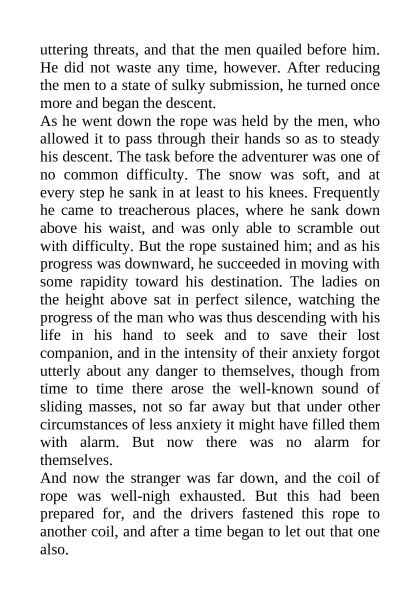 uttering threats, and that the men quailed before him. He did not waste any time, however. After reducing the men to a state of sulky submission, he turned once more and began the descent.
As he went down the rope was held by the men, who allowed it to pass through their hands so as to steady his descent. The task before the adventurer was one of no common difficulty. The snow was soft, and at every step he sank in at least to his knees. Frequently he came to treacherous places, where he sank down above his waist, and was only able to scramble out with difficulty. But the rope sustained him; and as his progress was downward, he succeeded in moving with some rapidity toward his destination. The ladies on the height above sat in perfect silence, watching the progress of the man who was thus descending with his life in his hand to seek and to save their lost companion, and in the intensity of their anxiety forgot utterly about any danger to themselves, though from time to time there arose the well-known sound of sliding masses, not so far away but that under other circumstances of less anxiety it might have filled them with alarm. But now there was no alarm for themselves.
And now the stranger was far down, and the coil of rope was well-nigh exhausted. But this had been prepared for, and the drivers fastened this rope to another coil, and after a time began to let out that one also.